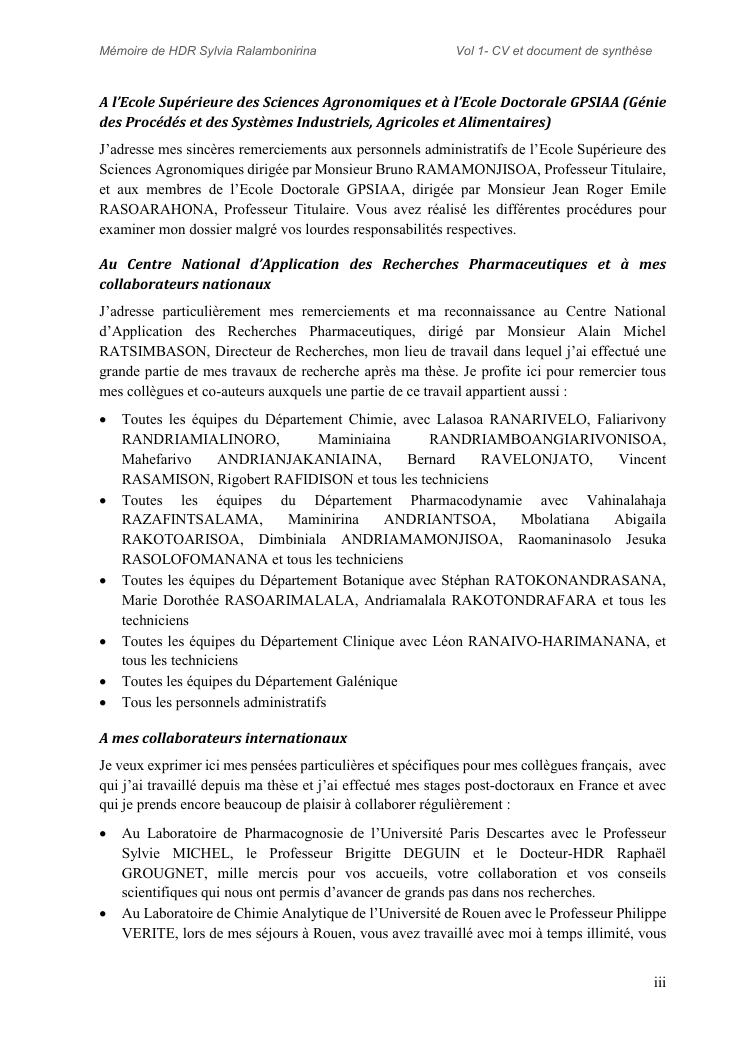 Mémoire de HDR Sylvia Ralambonirina Vol 1- CV et document de synthèse

A l'Ecole Supérieure des Sciences Agronomiques et à l'Ecole Doctorale GPSIAA (Génie des Procédés et des Systèmes Industriels, Agricoles et Alimentaires)

J'adresse mes sincères remerciements aux personnels administratifs de l'Ecole Supérieure des Sciences Agronomiques dirigée par Monsieur Bruno RAMAMONJISOA, Professeur Titulaire, et aux membres de l'Ecole Doctorale GPSIAA, dirigée par Monsieur Jean Roger Emile RASOARAHONA, Professeur Titulaire. Vous avez réalisé les différentes procédures pour examiner mon dossier malgré vos lourdes responsabilités respectives.

Au Centre National d'Application des Recherches Pharmaceutiques et à mes collaborateurs nationaux

J'adresse particulièrement mes remerciements et ma reconnaissance au Centre National d'Application des Recherches Pharmaceutiques, dirigé par Monsieur Alain Michel RATSIMBASON, Directeur de Recherches, mon lieu de travail dans lequel j'ai effectué une grande partie de mes travaux de recherche après ma thèse. Je profite ici pour remercier tous mes collègues et co-auteurs auxquels une partie de ce travail appartient aussi :

• Toutes les équipes du Département Chimie, avec Lalasoa RANARIVELO, Faliarivony RANDRIAMIALINORO, Maminiaina RANDRIAMBOANGIARIVONISOA, Mahefarivo ANDRIANJAKANIAINA, Bernard RAVELONJATO, Vincent RASAMISON, Rigobert RAFIDISON et tous les techniciens
• Toutes les équipes du Département Pharmacodynamie avec Vahinalahaja RAZAFINTSALAMA, Maminirina ANDRIANTSOA, Mbolatiana Abigaila RAKOTOARISOA, Dimbiniala ANDRIAMAMONJISOA, Raomaninasolo Jesuka RASOLOFOMANANA et tous les techniciens
• Toutes les équipes du Département Botanique avec Stéphan RATOKONANDRASANA, Marie Dorothée RASOARIMALALA, Andriamalala RAKOTONDRAFARA et tous les techniciens
• Toutes les équipes du Département Clinique avec Léon RANAIVO-HARIMANANA, et tous les techniciens
• Toutes les équipes du Département Galénique
• Tous les personnels administratifs

A mes collaborateurs internationaux

Je veux exprimer ici mes pensées particulières et spécifiques pour mes collègues français, avec qui j'ai travaillé depuis ma thèse et j'ai effectué mes stages post-doctoraux en France et avec qui je prends encore beaucoup de plaisir à collaborer régulièrement :

• Au Laboratoire de Pharmacognosie de l'Université Paris Descartes avec le Professeur Sylvie MICHEL, le Professeur Brigitte DEGUIN et le Docteur-HDR Raphaël GROUGNET, mille mercis pour vos accueils, votre collaboration et vos conseils scientifiques qui nous ont permis d'avancer de grands pas dans nos recherches.
• Au Laboratoire de Chimie Analytique de l'Université de Rouen avec le Professeur Philippe VERITE, lors de mes séjours à Rouen, vous avez travaillé avec moi à temps illimité, vous

iii